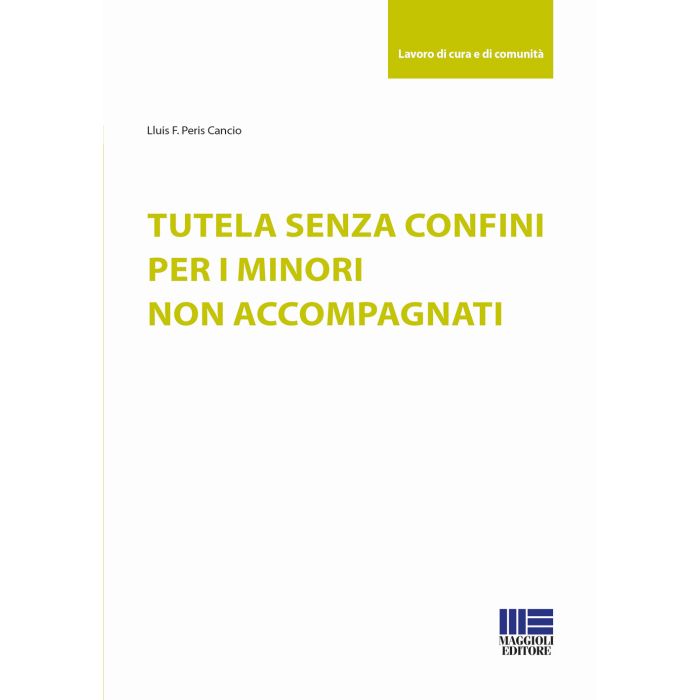 Lavoro di cura e di comunità

Lluis F. Peris Cancio

TUTELA SENZA CONFINI
PER I MINORI
NON ACCOMPAGNATI

MAGGIOLI
EDITORE